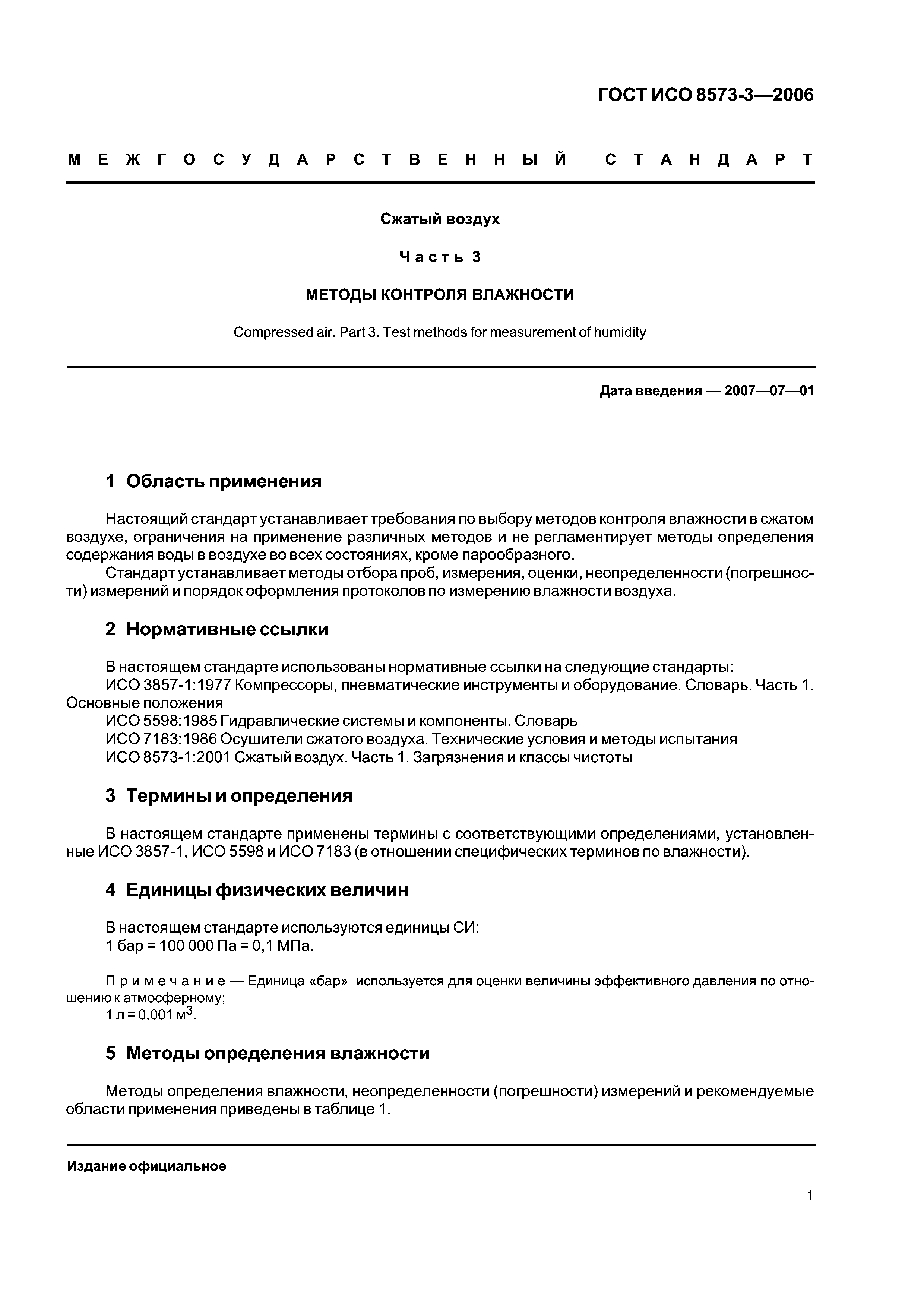 ГОСТ ИСО 8573-3—2006

МЕЖГОСУДАРСТВЕННЫЙ СТАНДАРТ

Сжатый воздух

Часть 3

МЕТОДЫ КОНТРОЛЯ ВЛАЖНОСТИ

Compressed air. Part 3. Test methods for measurement of humidity

Дата введения — 2007—07—01

1 Область применения

Настоящий стандарт устанавливает требования по выбору методов контроля влажности в сжатом воздухе, ограничения на применение различных методов и не регламентирует методы определения содержания воды в воздухе во всех состояниях, кроме парообразного.

Стандарт устанавливает методы отбора проб, измерения, оценки, неопределенности (погрешности) измерений и порядок оформления протоколов по измерению влажности воздуха.

2 Нормативные ссылки

В настоящем стандарте использованы нормативные ссылки на следующие стандарты:

ИСО 3857-1:1977 Компрессоры, пневматические инструменты и оборудование. Словарь. Часть 1. Основные положения

ИСО 5598:1985 Гидравлические системы и компоненты. Словарь

ИСО 7183:1986 Осушители сжатого воздуха. Технические условия и методы испытания

ИСО 8573-1:2001 Сжатый воздух. Часть 1. Загрязнения и классы чистоты

3 Термины и определения

В настоящем стандарте применены термины с соответствующими определениями, установленные ИСО 3857-1, ИСО 5598 и ИСО 7183 (в отношении специфических терминов по влажности).

4 Единицы физических величин

В настоящем стандарте используются единицы СИ:

1 бар = 100 000 Па = 0,1 МПа.

Примечание — Единица «бар» используется для оценки величины эффективного давления по отношению к атмосферному;

1 л = 0,001 м$^3$.

5 Методы определения влажности

Методы определения влажности, неопределенности (погрешности) измерений и рекомендуемые области применения приведены в таблице 1.

Издание официальное

1